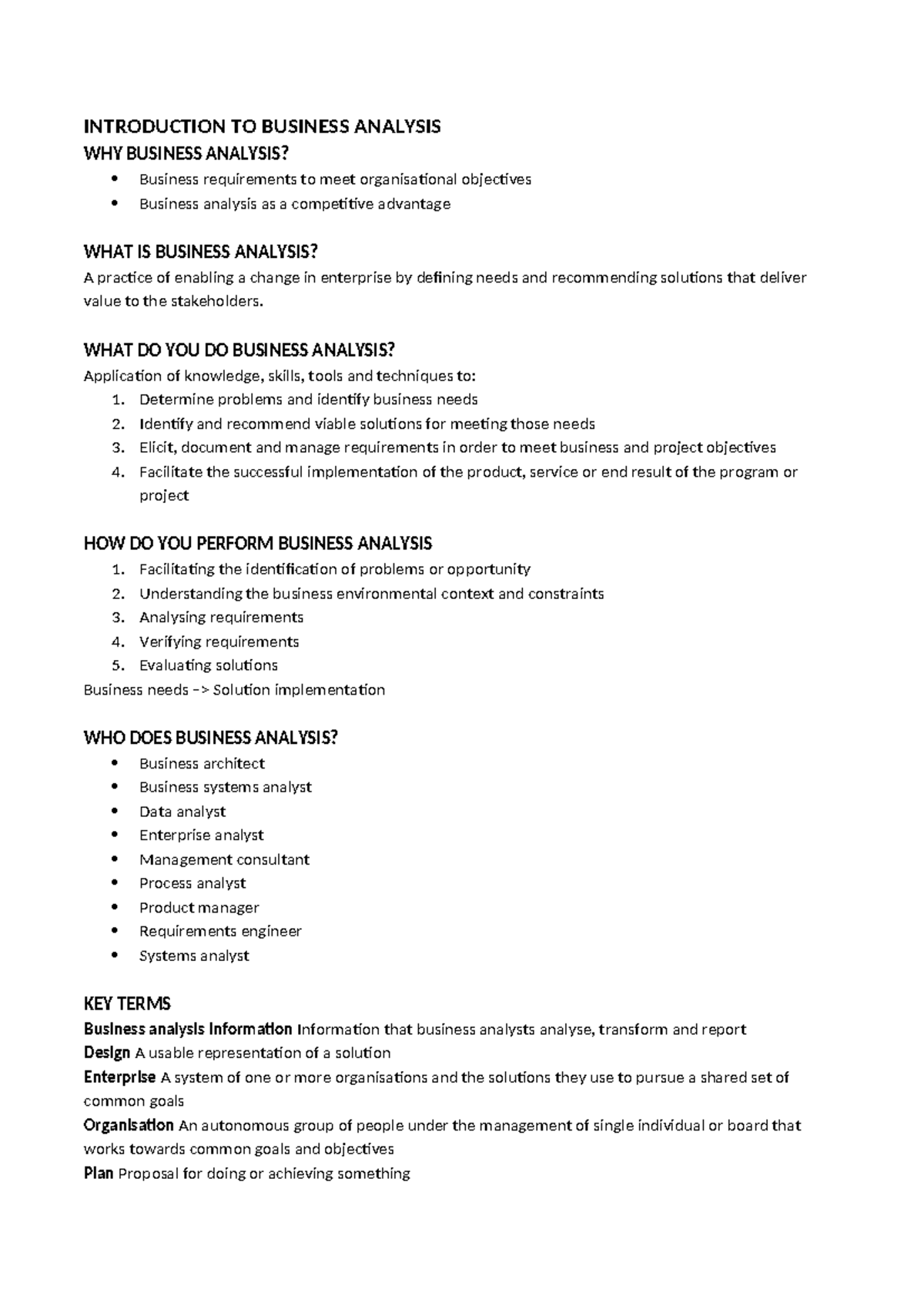 INTRODUCTION TO BUSINESS ANALYSIS
WHY BUSINESS ANALYSIS?
• Business requirements to meet organisational objectives
• Business analysis as a competitive advantage

WHAT IS BUSINESS ANALYSIS?
A practice of enabling a change in enterprise by defining needs and recommending solutions that deliver value to the stakeholders.

WHAT DO YOU DO BUSINESS ANALYSIS?
Application of knowledge, skills, tools and techniques to:
1. Determine problems and identify business needs
2. Identify and recommend viable solutions for meeting those needs
3. Elicit, document and manage requirements in order to meet business and project objectives
4. Facilitate the successful implementation of the product, service or end result of the program or project

HOW DO YOU PERFORM BUSINESS ANALYSIS
1. Facilitating the identification of problems or opportunity
2. Understanding the business environmental context and constraints
3. Analysing requirements
4. Verifying requirements
5. Evaluating solutions
Business needs –> Solution implementation

WHO DOES BUSINESS ANALYSIS?
• Business architect
• Business systems analyst
• Data analyst
• Enterprise analyst
• Management consultant
• Process analyst
• Product manager
• Requirements engineer
• Systems analyst

KEY TERMS
Business analysis information Information that business analysts analyse, transform and report
Design A usable representation of a solution
Enterprise A system of one or more organisations and the solutions they use to pursue a shared set of common goals
Organisation An autonomous group of people under the management of single individual or board that works towards common goals and objectives
Plan Proposal for doing or achieving something